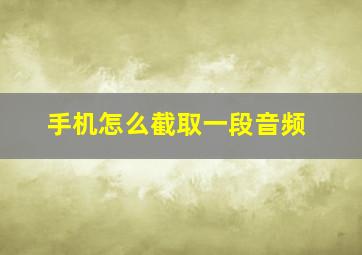 手机怎么截取一段音频